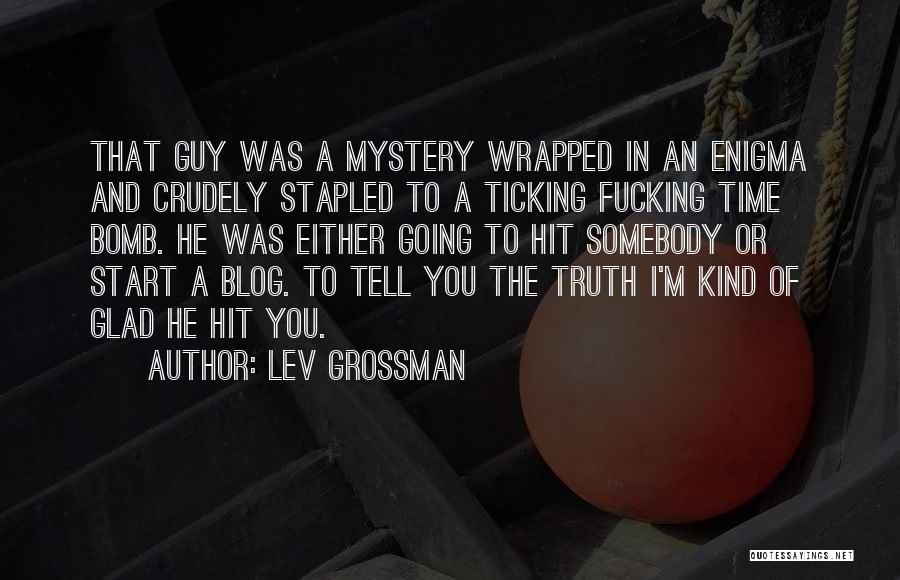 THAT GUY WAS A MYSTERY WRAPPED IN AN ENIGMA AND CRUDELY STAPLED TO A TICKING FUCKING TIME BOMB. HE WAS EITHER GOING TO HIT SOMEBODY OR START A BLOG. TO TELL YOU THE TRUTH I'M KIND OF GLAD HE HIT YOU.

AUTHOR: LEV GROSSMAN

QUOTESSAYINGS.NET